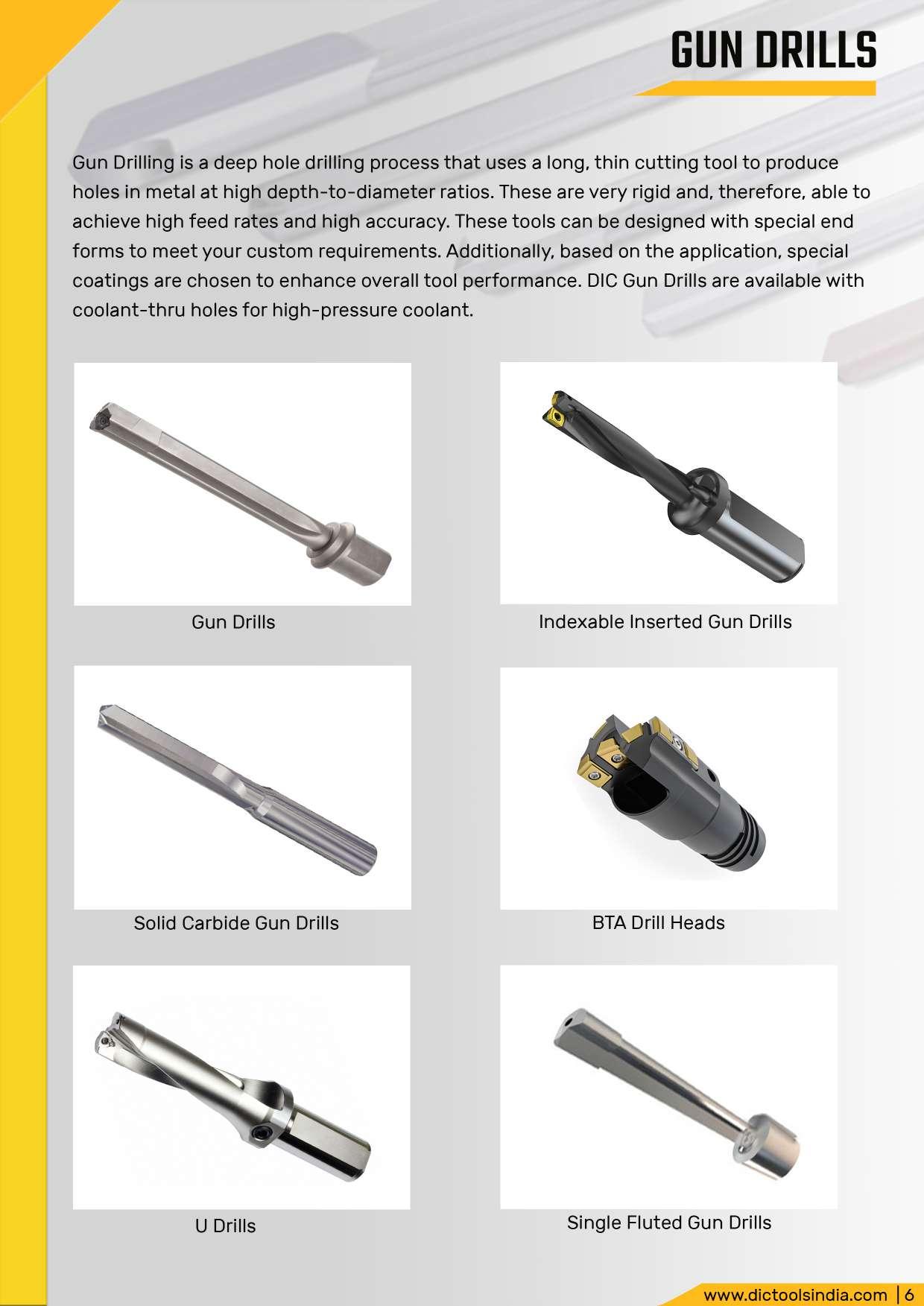 GUN DRILLS

Gun Drilling is a deep hole drilling process that uses a long, thin cutting tool to produce holes in metal at high depth-to-diameter ratios. These are very rigid and, therefore, able to achieve high feed rates and high accuracy. These tools can be designed with special end forms to meet your custom requirements. Additionally, based on the application, special coatings are chosen to enhance overall tool performance. DIC Gun Drills are available with coolant-thru holes for high-pressure coolant.

Gun Drills

Indexable Inserted Gun Drills

Solid Carbide Gun Drills

BTA Drill Heads

U Drills

Single Fluted Gun Drills

www.dictoolsindia.com | 6